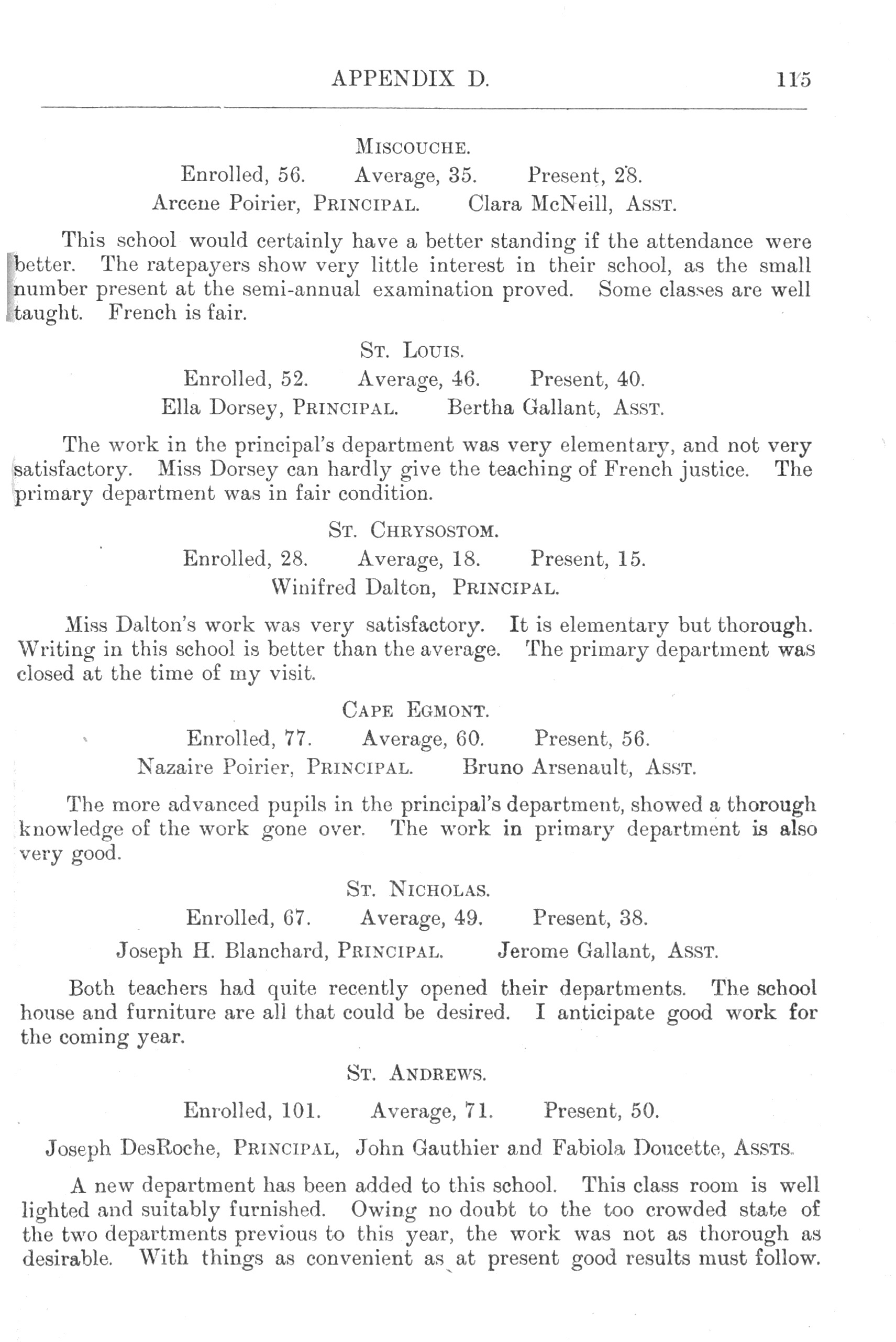 APPENDIX D. 115

MISCOUCHE.

Enrolled, 56. Average, 35. Present, 28.

Arcene Poirier, PRINCIPAL. Clara McNeill, ASST.

This school would certainly have a better standing if the attendance were better. The ratepayers show very little interest in their school, as the small number present at the semi-annual examination proved. Some classes are well taught. French is fair.

ST. LOUIS.

Enrolled, 52. Average, 46. Present, 40.

Ella Dorsey, PRINCIPAL. Bertha Gallant, ASST.

The work in the principal's department was very elementary, and not very satisfactory. Miss Dorsey can hardly give the teaching of French justice. The primary department was in fair condition.

ST. CHRYSOSTOM.

Enrolled, 28. Average, 18. Present, 15.

Winifred Dalton, PRINCIPAL.

Miss Dalton's work was very satisfactory. It is elementary but thorough. Writing in this school is better than the average. The primary department was closed at the time of my visit.

CAPE EGMONT.

Enrolled, 77. Average, 60. Present, 56.

Nazaire Poirier, PRINCIPAL. Bruno Arsenault, ASST.

The more advanced pupils in the principal's department, showed a thorough knowledge of the work gone over. The work in primary department is also very good.

ST. NICHOLAS.

Enrolled, 67. Average, 49. Present, 38.

Joseph H. Blanchard, PRINCIPAL. Jerome Gallant, ASST.

Both teachers had quite recently opened their departments. The school house and furniture are all that could be desired. I anticipate good work for the coming year.

ST. ANDREWS.

Enrolled, 101. Average, 71. Present, 50.

Joseph DesRoche, PRINCIPAL, John Gauthier and Fabiola Doucette, ASSTS.

A new department has been added to this school. This class room is well lighted and suitably furnished. Owing no doubt to the too crowded state of the two departments previous to this year, the work was not as thorough as desirable. With things as convenient as at present good results must follow.